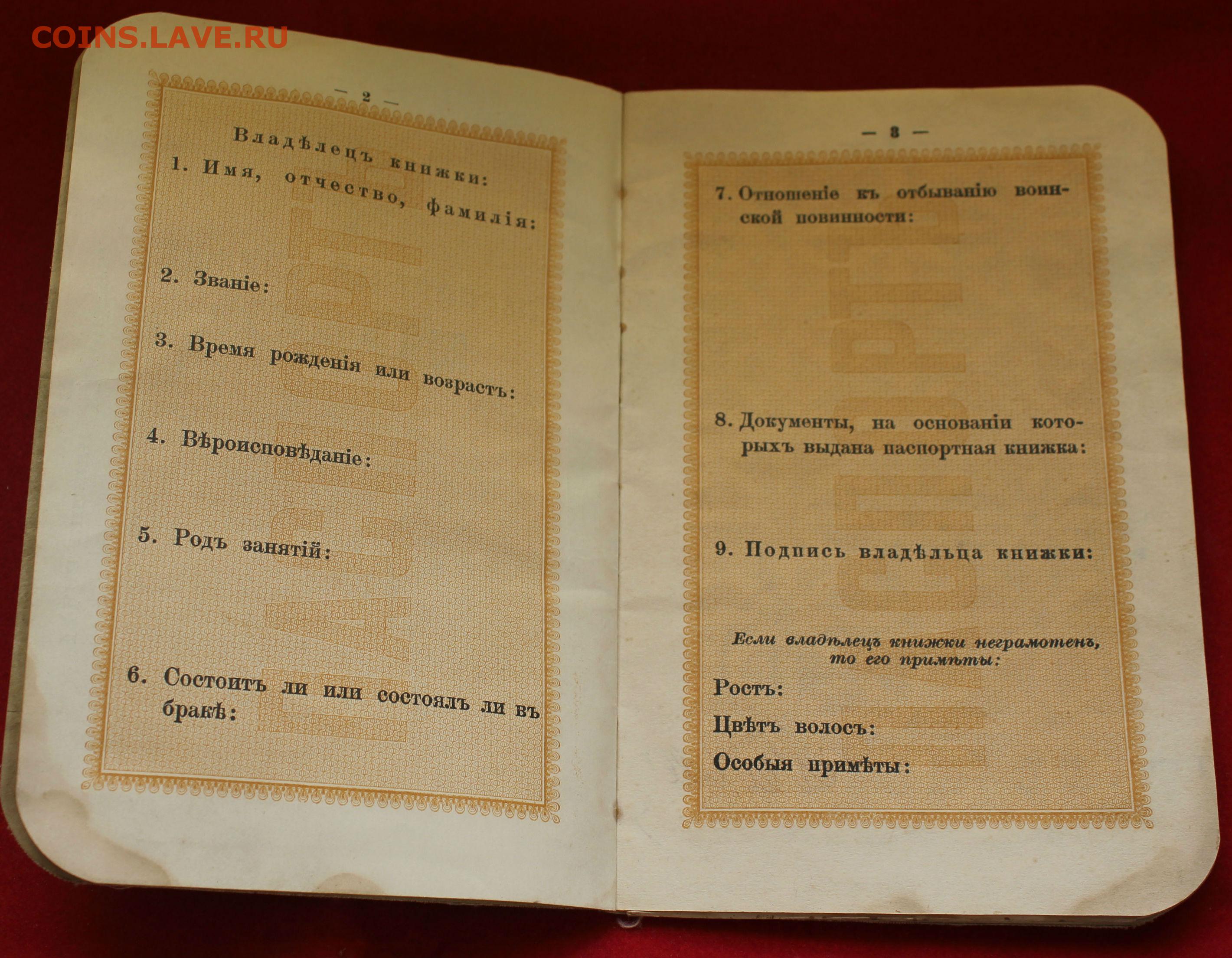 COINS.LAVE.RU

— 2 —

Владѣлецъ книжки:

1. Имя, отчество, фамилія:

2. Званіе:

3. Время рожденія или возрастъ:

4. Вѣроисповѣданіе:

5. Родъ занятій:

6. Состоитъ ли или состоялъ ли въ бракѣ:

ПАСПОРТЪ

— 3 —

7. Отношеніе къ отбыванію воинской повинности:

8. Документы, на основаніи которыхъ выдана паспортная книжка:

9. Подпись владѣльца книжки:

Если владѣлецъ книжки неграмотенъ, то его примѣты:

Ростъ:

Цвѣтъ волосъ:

Особыя примѣты:

ПАСПОРТЪ